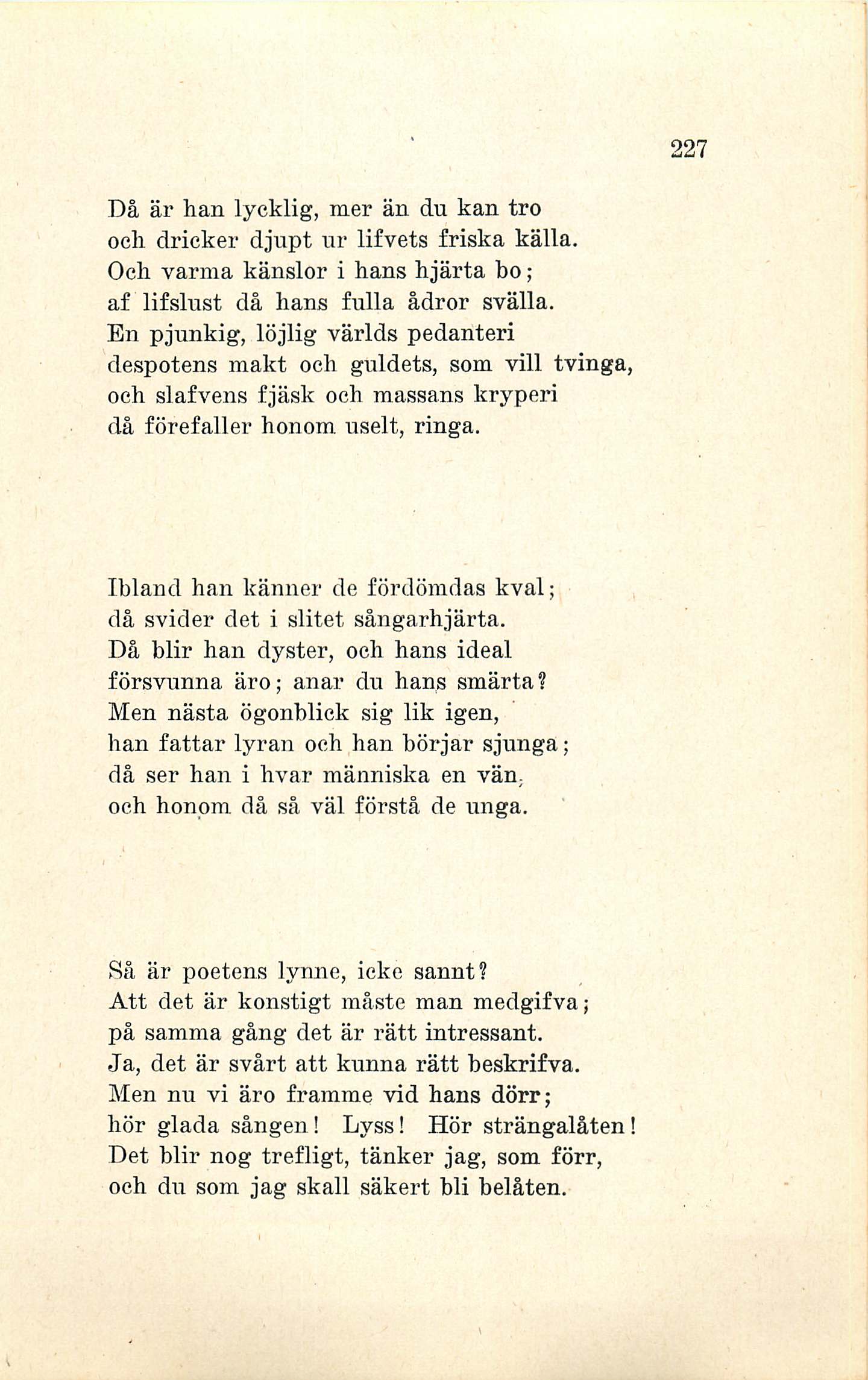 227

Då är han lycklig, mer än du kan tro
och dricker djupt ur lifvets friska källa.
Och varma känslor i hans hjärta bo;
af lifslust då hans fulla ådror svälla.
En pjunkig, löjlig världs pedanteri
despotens makt och guldets, som vill tvinga,
och slafvens fjäsk och massans kryperi
då förefaller honom uselt, ringa.

Ibland han känner de fördömdas kval;
då svider det i slitet sångarhjärta.
Då blir han dyster, och hans ideal
försvunna äro; anar du hans smärta?
Men nästa ögonblick sig lik igen,
han fattar lyran och han börjar sjunga;
då ser han i hvar människa en vän,
och honom då så väl förstå de unga.

Så är poetens lynne, icke sannt?
Att det är konstigt måste man medgifva;
på samma gång det är rätt intressant.
Ja, det är svårt att kunna rätt beskrifva.
Men nu vi äro framme vid hans dörr;
hör glada sången! Lyss! Hör strängalåten!
Det blir nog trefligt, tänker jag, som förr,
och du som jag skall säkert bli belåten.